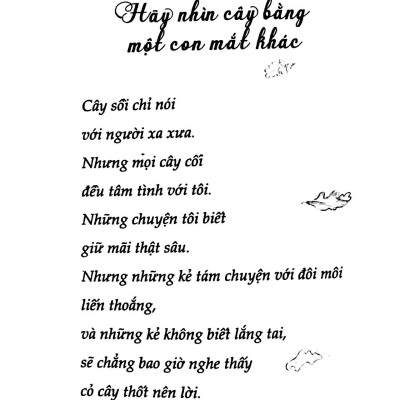 Hãy nhìn cây bằng một con mắt khác

Cây sồi chỉ nói
với người xa xưa.
Nhưng mọi cây cối
đều tâm tình với tôi.
Những chuyện tôi biết
giữ mãi thật sâu.
Nhưng những kẻ tám chuyện với đôi môi liến thoắng,
và những kẻ không biết lắng tai,
sẽ chẳng bao giờ nghe thấy
cỏ cây thốt nên lời.